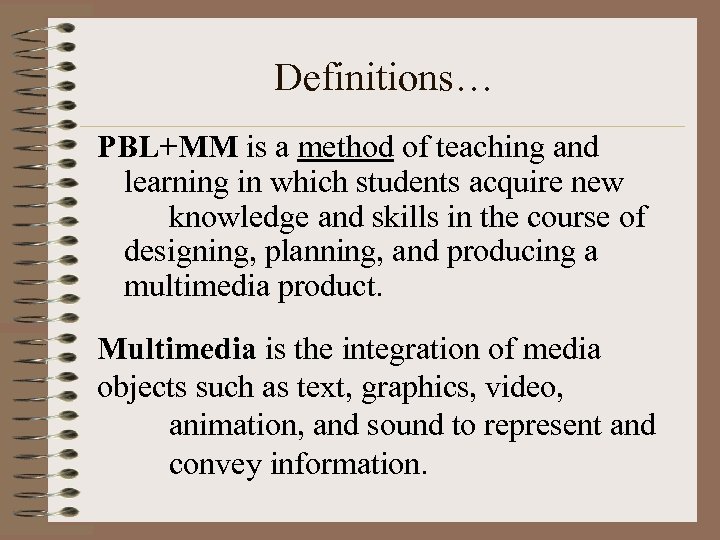 Definitions…

PBL+MM is a method of teaching and learning in which students acquire new knowledge and skills in the course of designing, planning, and producing a multimedia product.

Multimedia is the integration of media objects such as text, graphics, video, animation, and sound to represent and convey information.